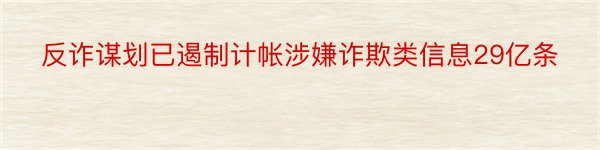 反诈谋划已遏制计帐涉嫌诈欺类信息29亿条